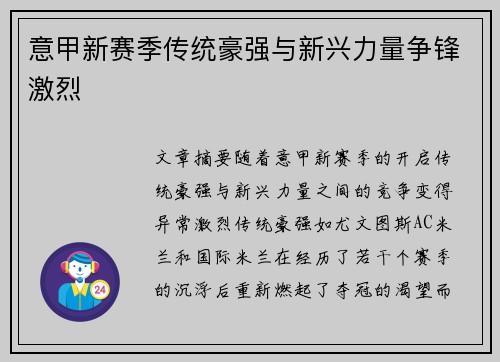 意甲新赛季传统豪强与新兴力量争锋激烈

文章摘要随着意甲新赛季的开启传统豪强与新兴力量之间的竞争变得异常激烈传统豪强如尤文图斯AC米兰和国际米兰在经历了若干个赛季的沉浮后重新燃起了夺冠的渴望而

24